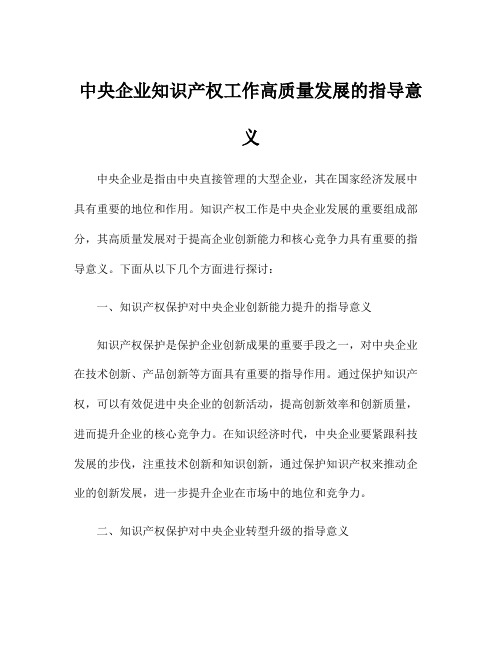 中央企业知识产权工作高质量发展的指导意义

中央企业是指由中央直接管理的大型企业，其在国家经济发展中具有重要的地位和作用。知识产权工作是中央企业发展的重要组成部分，其高质量发展对于提高企业创新能力和核心竞争力具有重要的指导意义。下面从以下几个方面进行探讨：

一、知识产权保护对中央企业创新能力提升的指导意义

知识产权保护是保护企业创新成果的重要手段之一，对中央企业在技术创新、产品创新等方面具有重要的指导作用。通过保护知识产权，可以有效促进中央企业的创新活动，提高创新效率和创新质量，进而提升企业的核心竞争力。在知识经济时代，中央企业要紧跟科技发展的步伐，注重技术创新和知识创新，通过保护知识产权来推动企业的创新发展，进一步提升企业在市场中的地位和竞争力。

二、知识产权保护对中央企业转型升级的指导意义